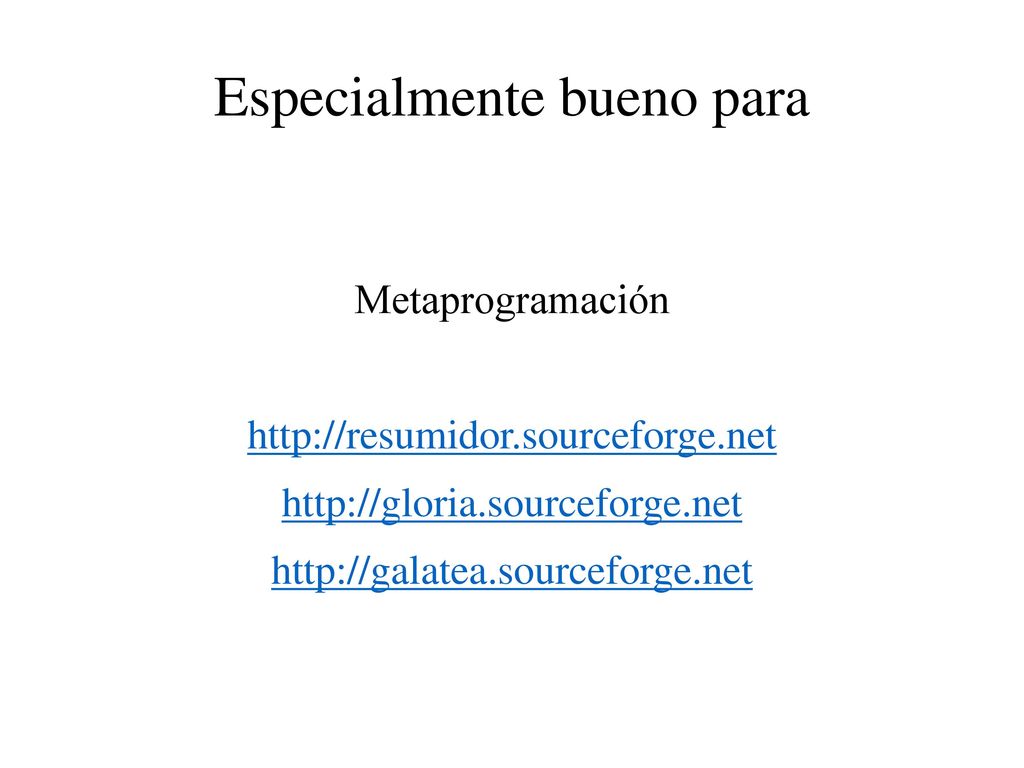 Especialmente bueno para

Metaprogramación

http://resumidor.sourceforge.net
http://gloria.sourceforge.net
http://galatea.sourceforge.net